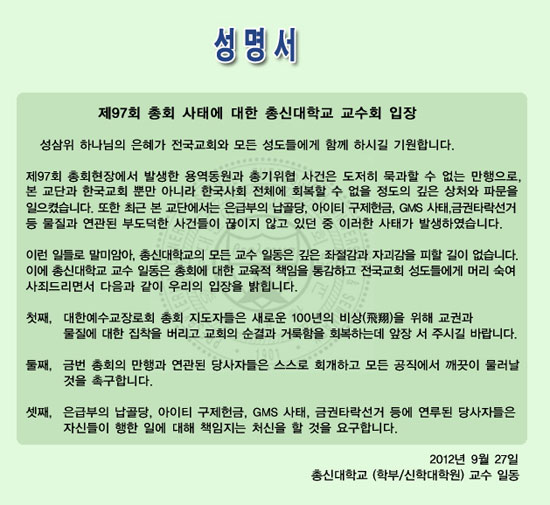 성명서

제97회 총회 사태에 대한 총신대학교 교수회 입장

성삼위 하나님의 은혜가 전국교회와 모든 성도들에게 함께 하시길 기원합니다.

제97회 총회현장에서 발생한 용역동원과 총기위협 사건은 도저히 묵과할 수 없는 만행으로, 본 교단과 한국교회 뿐만 아니라 한국사회 전체에 회복할 수 없을 정도의 깊은 상처와 파문을 일으켰습니다. 또한 최근 본 교단에서는 은급부의 납골당, 아이티 구제헌금, GMS 사태,금권타락선거 등 물질과 연관된 부도덕한 사건들이 끊이지 않고 있던 중 이러한 사태가 발생하였습니다.

이런 일들로 말미암아, 총신대학교의 모든 교수 일동은 깊은 좌절감과 자괴감을 피할 길이 없습니다. 이에 총신대학교 교수 일동은 총회에 대한 교육적 책임을 통감하고 전국교회 성도들에게 머리 숙여 사죄드리면서 다음과 같이 우리의 입장을 밝힙니다.

첫째, 대한예수교장로회 총회 지도자들은 새로운 100년의 비상(飛翔)을 위해 교권과 물질에 대한 집착을 버리고 교회의 순결과 거룩함을 회복하는데 앞장 서 주시길 바랍니다.

둘째, 금번 총회의 만행과 연관된 당사자들은 스스로 회개하고 모든 공직에서 깨끗이 물러날 것을 촉구합니다.

셋째, 은급부의 납골당, 아이티 구제헌금, GMS 사태, 금권타락선거 등에 연루된 당사자들은 자신들이 행한 일에 대해 책임지는 처신을 할 것을 요구합니다.

2012년 9월 27일
총신대학교 (학부/신학대학원) 교수 일동